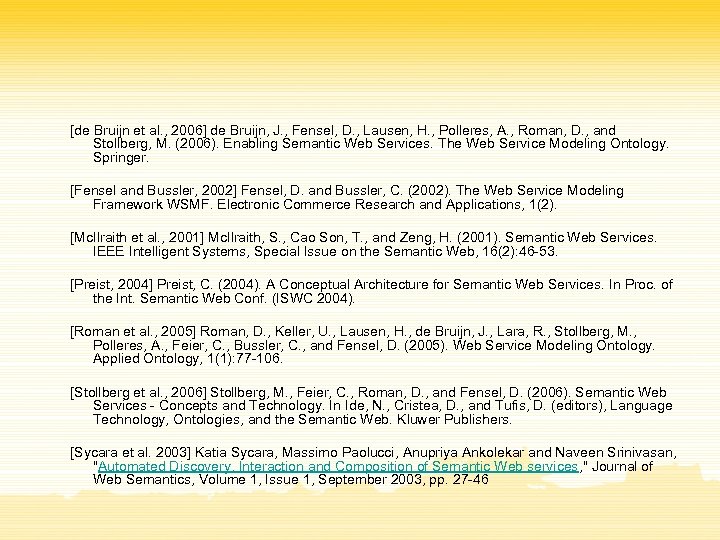 [de Bruijn et al., 2006] de Bruijn, J., Fensel, D., Lausen, H., Polleres, A., Roman, D., and Stollberg, M. (2006). Enabling Semantic Web Services. The Web Service Modeling Ontology. Springer.

[Fensel and Bussler, 2002] Fensel, D. and Bussler, C. (2002). The Web Service Modeling Framework WSMF. Electronic Commerce Research and Applications, 1(2).

[McIlraith et al., 2001] McIlraith, S., Cao Son, T., and Zeng, H. (2001). Semantic Web Services. IEEE Intelligent Systems, Special Issue on the Semantic Web, 16(2):46-53.

[Preist, 2004] Preist, C. (2004). A Conceptual Architecture for Semantic Web Services. In Proc. of the Int. Semantic Web Conf. (ISWC 2004).

[Roman et al., 2005] Roman, D., Keller, U., Lausen, H., de Bruijn, J., Lara, R., Stollberg, M., Polleres, A., Feier, C., Bussler, C., and Fensel, D. (2005). Web Service Modeling Ontology. Applied Ontology, 1(1):77-106.

[Stollberg et al., 2006] Stollberg, M., Feier, C., Roman, D., and Fensel, D. (2006). Semantic Web Services - Concepts and Technology. In Ide, N., Cristea, D., and Tufis, D. (editors), Language Technology, Ontologies, and the Semantic Web. Kluwer Publishers.

[Sycara et al. 2003] Katia Sycara, Massimo Paolucci, Anupriya Ankolekar and Naveen Srinivasan, "Automated Discovery, Interaction and Composition of Semantic Web services," Journal of Web Semantics, Volume 1, Issue 1, September 2003, pp. 27-46